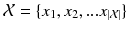 $\mathcal{X} = \{x_1, x_2, ...x_{|\mathcal{X}|}\}$